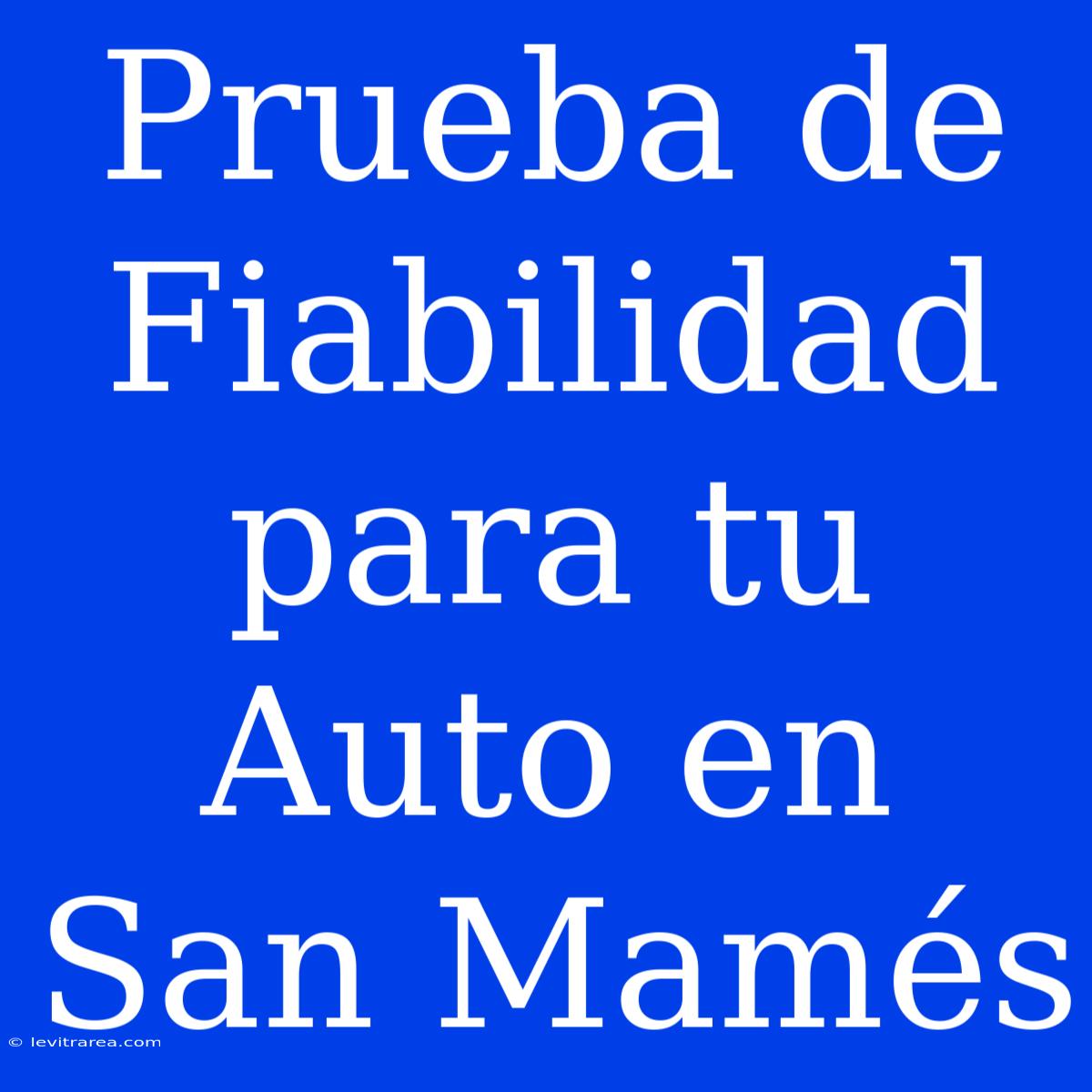 Prueba de Fiabilidad para tu Auto en San Mamés

© levitrarea.com